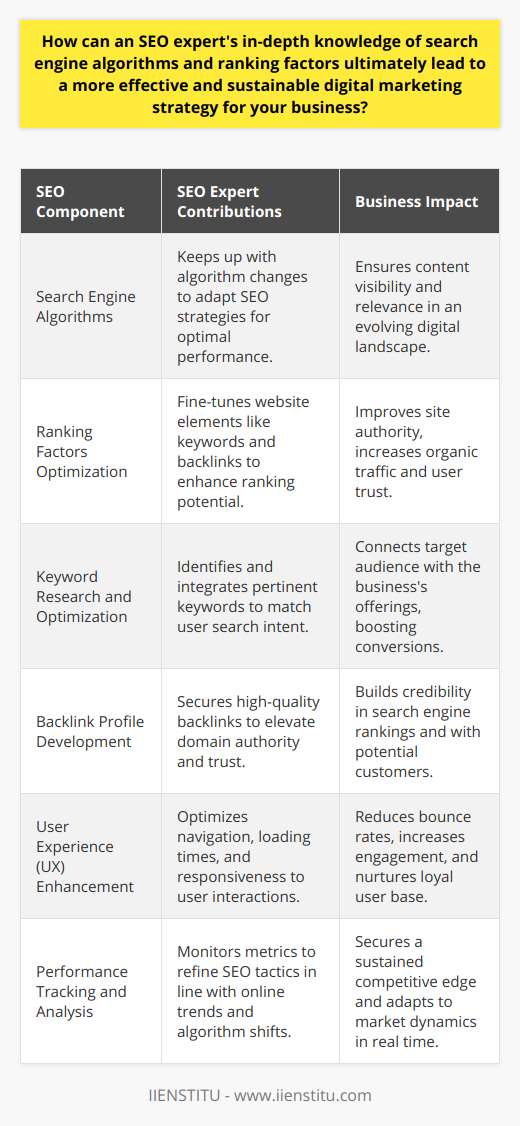 How can an SEO expert's in-depth knowledge of search engine algorithms and ranking factors ultimately lead to a more effective and sustainable digital marketing strategy for your business?

| SEO Component | SEO Expert Contributions | Business Impact |
|---|---|---|
| Search Engine Algorithms | Keeps up with algorithm changes to adapt SEO strategies for optimal performance. | Ensures content visibility and relevance in an evolving digital landscape. |
| Ranking Factors Optimization | Fine-tunes website elements like keywords and backlinks to enhance ranking potential. | Improves site authority, increases organic traffic and user trust. |
| Keyword Research and Optimization | Identifies and integrates pertinent keywords to match user search intent. | Connects target audience with the business's offerings, boosting conversions. |
| Backlink Profile Development | Secures high-quality backlinks to elevate domain authority and trust. | Builds credibility in search engine rankings and with potential customers. |
| User Experience (UX) Enhancement | Optimizes navigation, loading times, and responsiveness to user interactions. | Reduces bounce rates, increases engagement, and nurtures loyal user base. |
| Performance Tracking and Analysis | Monitors metrics to refine SEO tactics in line with online trends and algorithm shifts. | Secures a sustained competitive edge and adapts to market dynamics in real time. |

IIENSTITU - www.iienstitu.com